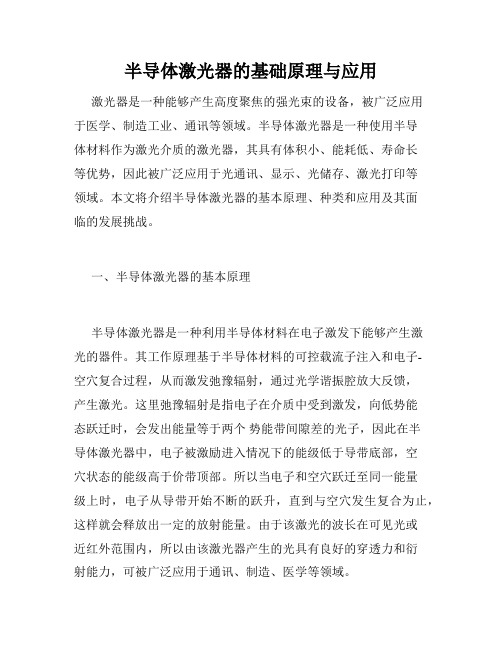 半导体激光器的基础原理与应用

激光器是一种能够产生高度聚焦的强光束的设备，被广泛应用于医学、制造工业、通讯等领域。半导体激光器是一种使用半导体材料作为激光介质的激光器，其具有体积小、能耗低、寿命长等优势，因此被广泛应用于光通讯、显示、光储存、激光打印等领域。本文将介绍半导体激光器的基本原理、种类和应用及其面临的发展挑战。

一、半导体激光器的基本原理

半导体激光器是一种利用半导体材料在电子激发下能够产生激光的器件。其工作原理基于半导体材料的可控载流子注入和电子-空穴复合过程，从而激发弛豫辐射，通过光学谐振腔放大反馈，产生激光。这里弛豫辐射是指电子在介质中受到激发，向低势能态跃迁时，会发出能量等于两个 势能带间隙差的光子，因此在半导体激光器中，电子被激励进入情况下的能级低于导带底部，空穴状态的能级高于价带顶部。所以当电子和空穴跃迁至同一能量级上时，电子从导带开始不断的跃升，直到与空穴发生复合为止，这样就会释放出一定的放射能量。由于该激光的波长在可见光或近红外范围内，所以由该激光器产生的光具有良好的穿透力和衍射能力，可被广泛应用于通讯、制造、医学等领域。